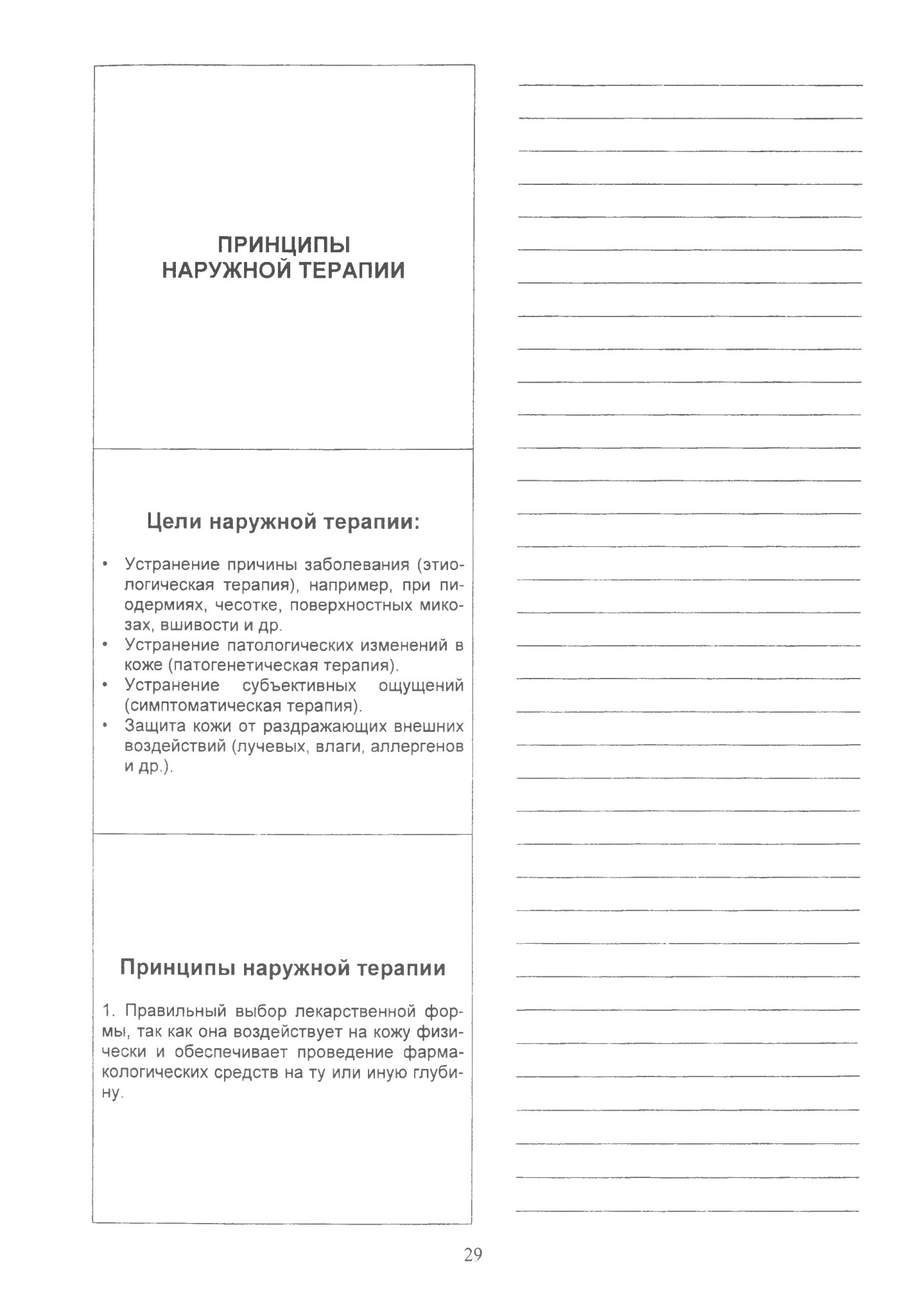 ПРИНЦИПЫ
НАРУЖНОЙ ТЕРАПИИ

Цели наружной терапии:

• Устранение причины заболевания (этиологическая терапия), например, при пиодермиях, чесотке, поверхностных микозах, вшивости и др.
• Устранение патологических изменений в коже (патогенетическая терапия).
• Устранение субъективных ощущений (симптоматическая терапия).
• Защита кожи от раздражающих внешних воздействий (лучевых, влаги, аллергенов и др.).

Принципы наружной терапии

1. Правильный выбор лекарственной формы, так как она воздействует на кожу физически и обеспечивает проведение фармакологических средств на ту или иную глубину.

29